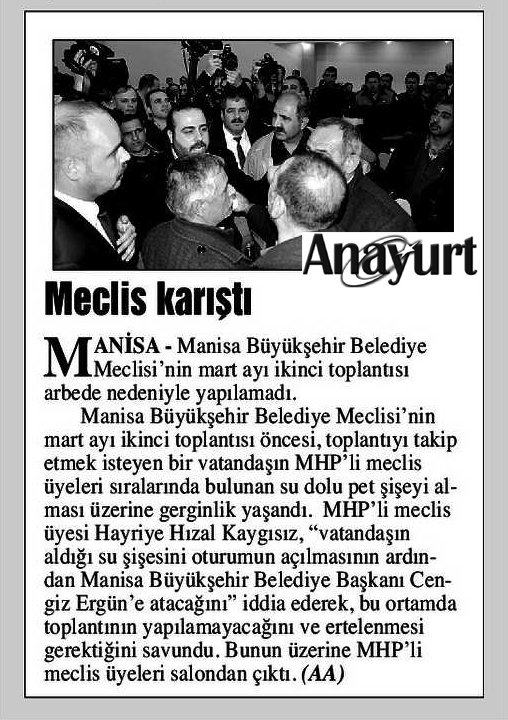 Anayurt

Meclis karıştı

MANİSA - Manisa Büyükşehir Belediye Meclisi'nin mart ayı ikinci toplantısı arbede nedeniyle yapılamadı.

Manisa Büyükşehir Belediye Meclisi'nin mart ayı ikinci toplantısı öncesi, toplantıyı takip etmek isteyen bir vatandaşın MHP'li meclis üyeleri sıralarında bulunan su dolu pet şişeyi alması üzerine gerginlik yaşandı. MHP'li meclis üyesi Hayriye Hızal Kaygısız, "vatandaşın aldığı su şişesini oturumun açılmasının ardından Manisa Büyükşehir Belediye Başkanı Cengiz Ergün'e atacağını" iddia ederek, bu ortamda toplantının yapılamayacağını ve ertelenmesi gerektiğini savundu. Bunun üzerine MHP'li meclis üyeleri salondan çıktı. (AA)